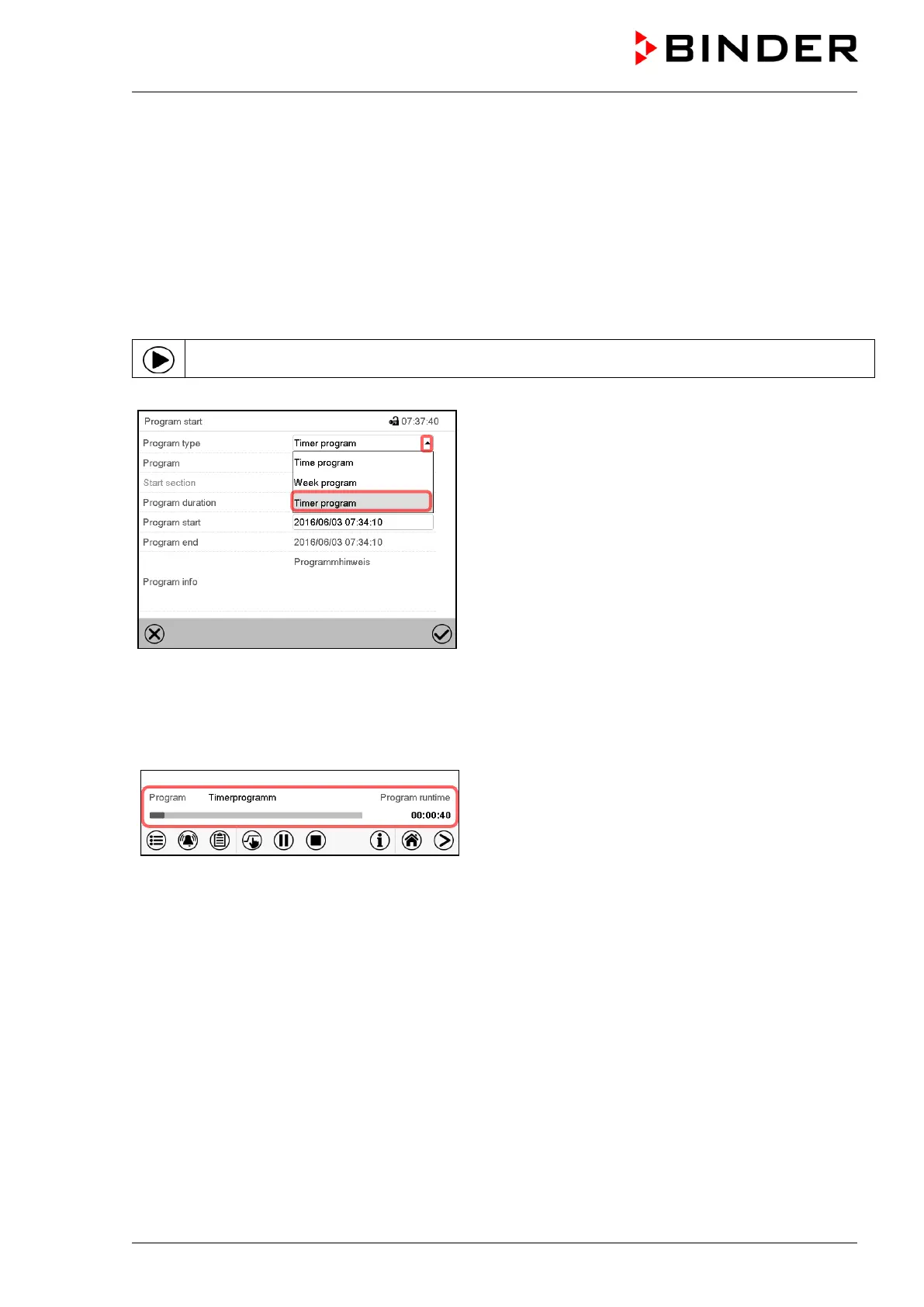 BINDER

Program start 07:37:40

Program type Timer program

Program

Time program

Start section

Week program

Program duration

Timer program

Program start 2016/06/03 07:34:10

Program end 2016/06/03 07:34:10

Programmhinweis

Program info

Program Timerprogramm Program runtime

00:00:40